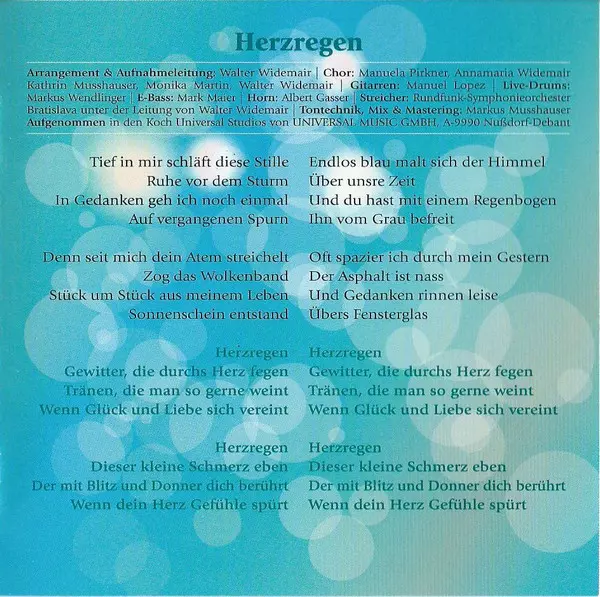 Herzregen

Arrangement & Aufnahmeleitung: Walter Widemair | Chor: Manuela Pirkner, Annamaria Widemair Kathrin Musshauser, Monika Martin, Walter Widemair | Gitarren: Manuel Lopez | Live-Drums: Markus Wendlinger | E-Bass: Mark Maier | Horn: Albert Gasser | Streicher: Rundfunk-Symphonieorchester Bratislava unter der Leitung von Walter Widemair | Tontechnik, Mix & Mastering: Markus Musshauser Aufgenommen in den Koch Universal Studios von UNIVERSAL MUSIC GMBH, A-9990 Nußdorf-Debant

Tief in mir schläft diese Stille
Ruhe vor dem Sturm
In Gedanken geh ich noch einmal
Auf vergangenen Spurn

Denn seit mich dein Atem streichelt
Zog das Wolkenband
Stück um Stück aus meinem Leben
Sonnenschein entstand

Herzregen
Gewitter, die durchs Herz fegen
Tränen, die man so gerne weint
Wenn Glück und Liebe sich vereint

Herzregen
Dieser kleine Schmerz eben
Der mit Blitz und Donner dich berührt
Wenn dein Herz Gefühle spürt

Endlos blau malt sich der Himmel
Über unsre Zeit
Und du hast mit einem Regenbogen
Ihn vom Grau befreit

Oft spazier ich durch mein Gestern
Der Asphalt ist nass
Und Gedanken rinnen leise
Übers Fensterglas

Herzregen
Gewitter, die durchs Herz fegen
Tränen, die man so gerne weint
Wenn Glück und Liebe sich vereint

Herzregen
Dieser kleine Schmerz eben
Der mit Blitz und Donner dich berührt
Wenn dein Herz Gefühle spürt